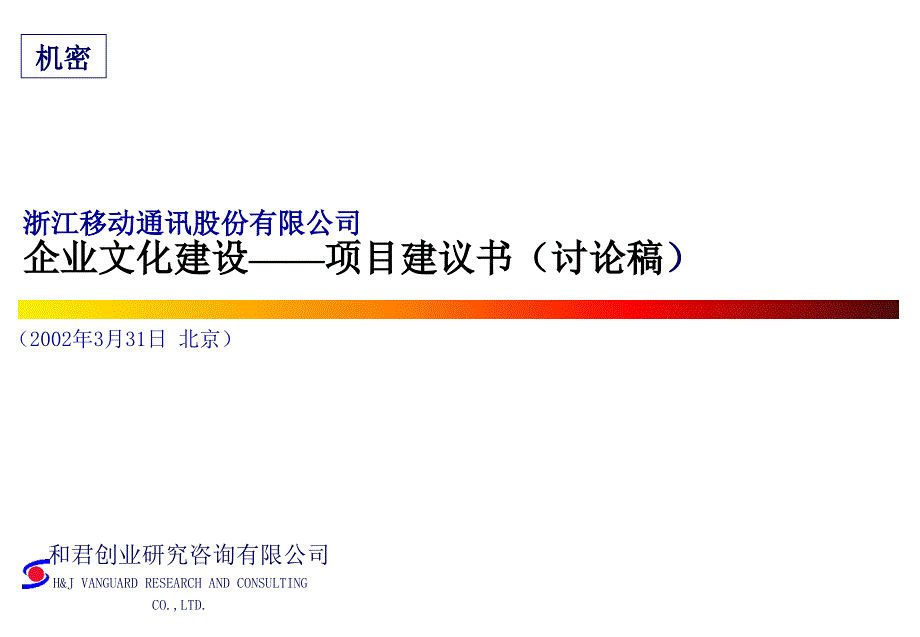 机密

浙江移动通讯股份有限公司
企业文化建设——项目建议书（讨论稿）

（2002年3月31日 北京）

和君创业研究咨询有限公司
H&J VANGUARD RESEARCH AND CONSULTING CO.,LTD.